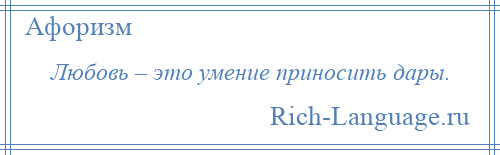 Афоризм

Любовь – это умение приносить дары.

Rich-Language.ru